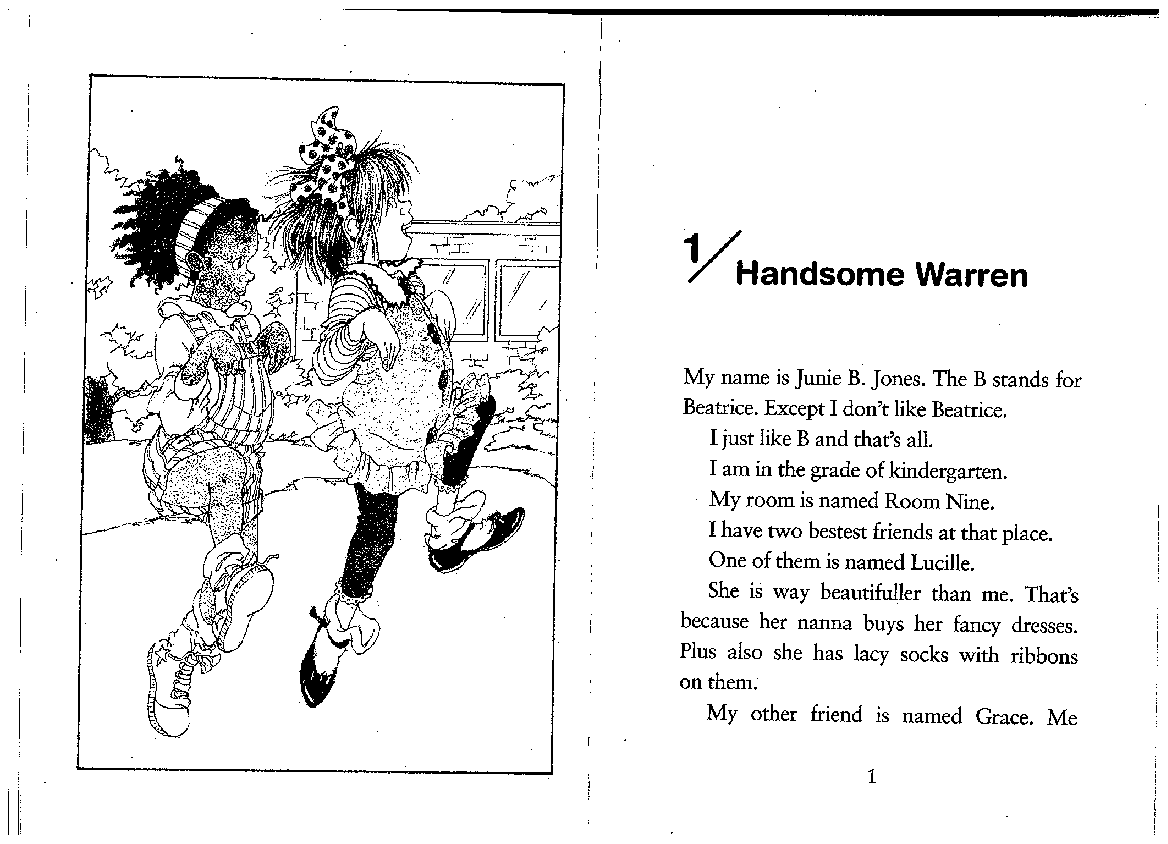 1/ Handsome Warren

My name is Junie B. Jones. The B stands for Beatrice. Except I don't like Beatrice.

I just like B and that's all.

I am in the grade of kindergarten.

My room is named Room Nine.

I have two bestest friends at that place.

One of them is named Lucille.

She is way beautifuller than me. That's because her nanna buys her fancy dresses. Plus also she has lacy socks with ribbons on them.

My other friend is named Grace. Me

1